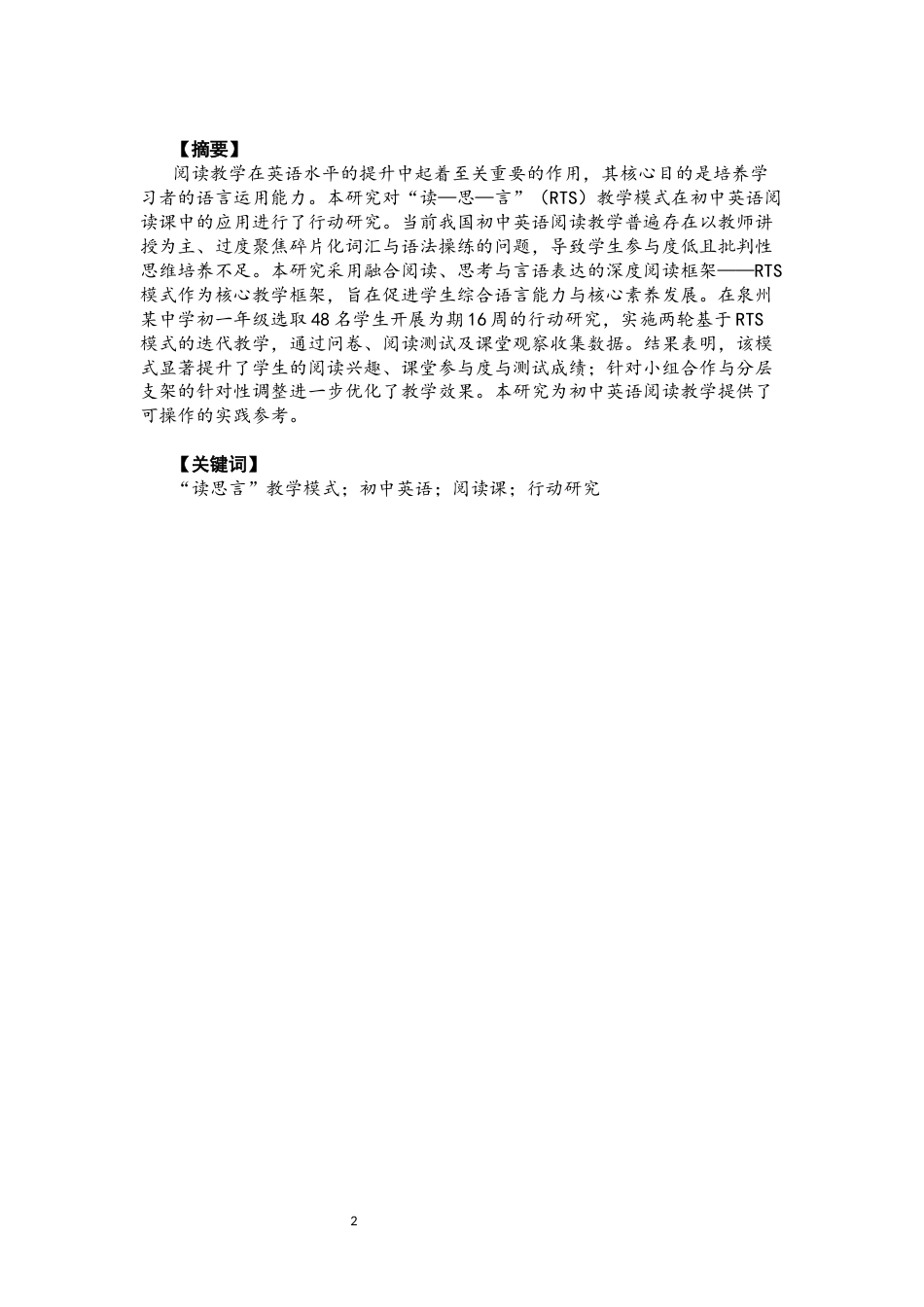 【摘要】

阅读教学在英语水平的提升中起着至关重要的作用，其核心目的是培养学习者的语言运用能力。本研究对“读—思—言”（RTS）教学模式在初中英语阅读课中的应用进行了行动研究。当前我国初中英语阅读教学普遍存在以教师讲授为主、过度聚焦碎片化词汇与语法操练的问题，导致学生参与度低且批判性思维培养不足。本研究采用融合阅读、思考与言语表达的深度阅读框架——RTS模式作为核心教学框架，旨在促进学生综合语言能力与核心素养发展。在泉州某中学初一年级选取48名学生开展为期16周的行动研究，实施两轮基于RTS模式的迭代教学，通过问卷、阅读测试及课堂观察收集数据。结果表明，该模式显著提升了学生的阅读兴趣、课堂参与度与测试成绩；针对小组合作与分层支架的针对性调整进一步优化了教学效果。本研究为初中英语阅读教学提供了可操作的实践参考。

【关键词】

“读思言”教学模式；初中英语；阅读课；行动研究

2